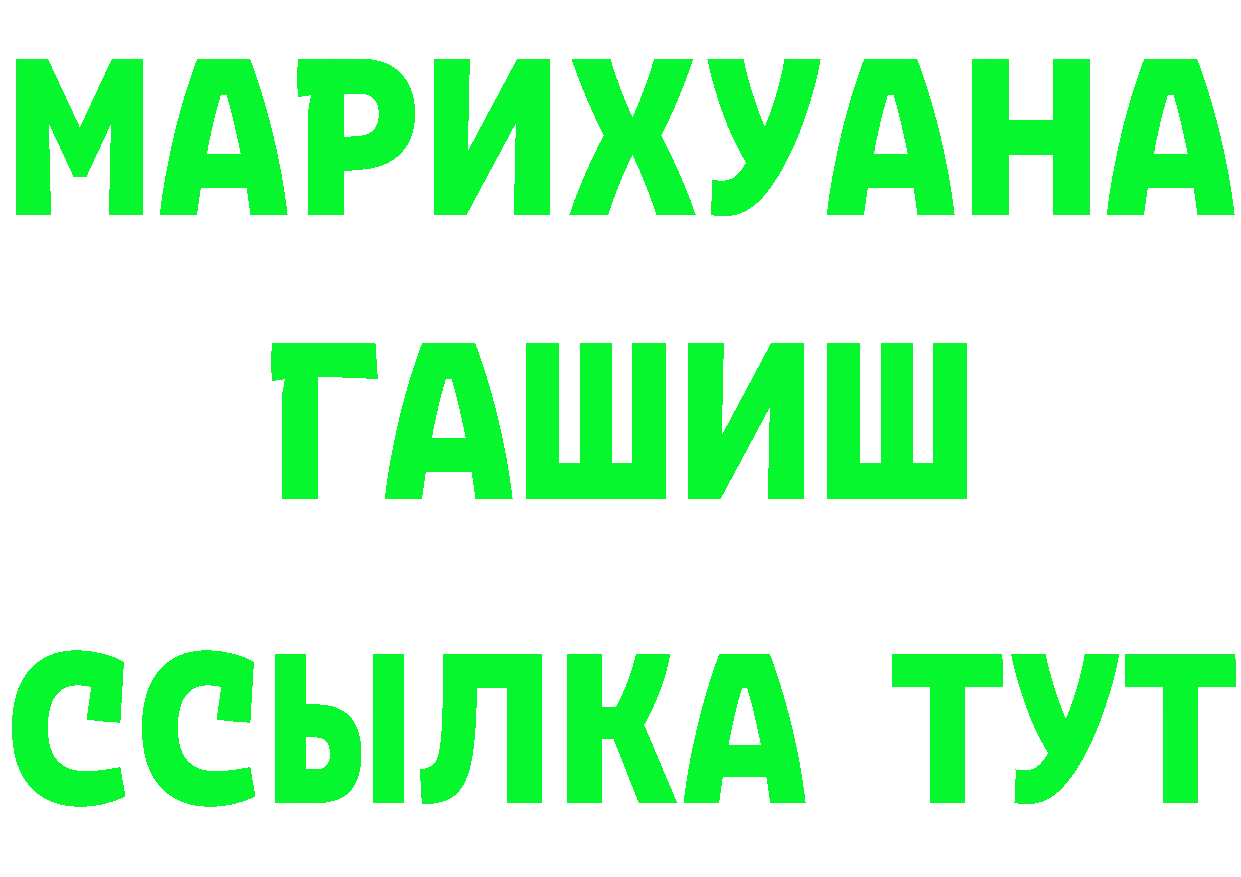 МАРИХУАНА
ГАШИШ
ССЫЛКА ТУТ